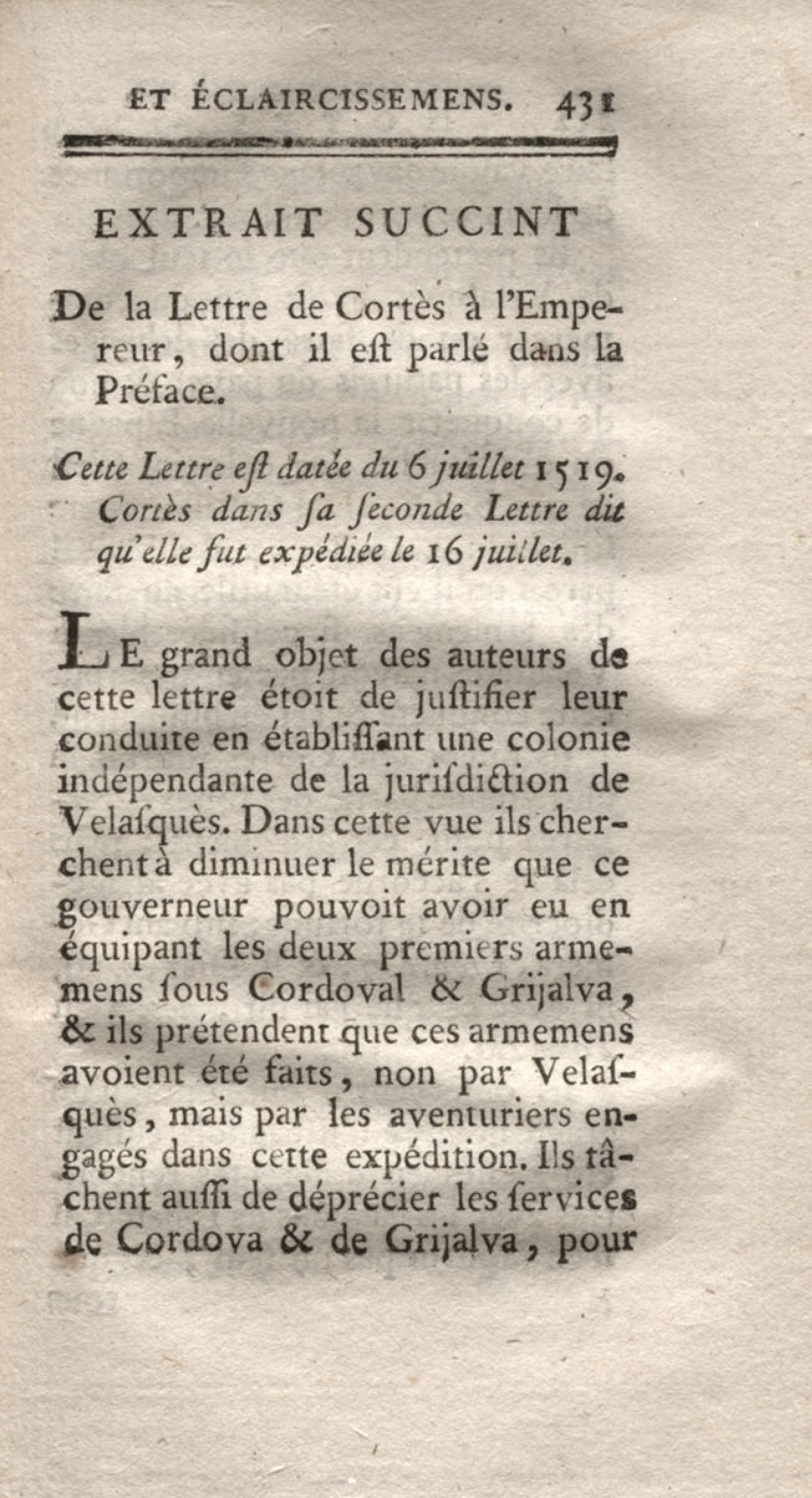 ET ÉCLAIRCISSEMENS. 431

EXTRAIT SUCCINT

De la Lettre de Cortès à l'Empereur, dont il eſt parlé dans la Préface.

Cette Lettre eſt datée du 6 juillet 1519. Cortès dans ſa ſeconde Lettre dit qu'elle fut expédiée le 16 juillet.

LE grand objet des auteurs de cette lettre étoit de juſtifier leur conduite en établiſſant une colonie indépendante de la juriſdiction de Velaſquès. Dans cette vue ils cherchent à diminuer le mérite que ce gouverneur pouvoit avoir eu en équipant les deux premiers armemens ſous Cordoval & Grijalva, & ils prétendent que ces armemens avoient été faits, non par Velaſquès, mais par les aventuriers engagés dans cette expédition. Ils tâchent auſſi de déprécier les ſervices de Cordova & de Grijalva, pour